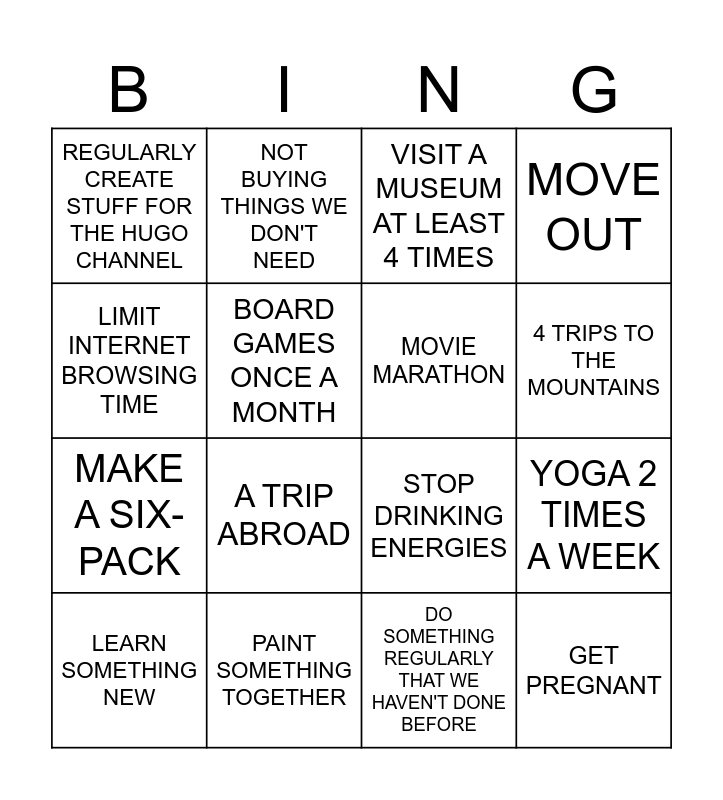 | B | I | N | G |
|---|---|---|---|
| REGULARLY CREATE STUFF FOR THE HUGO CHANNEL | NOT BUYING THINGS WE DON'T NEED | VISIT A MUSEUM AT LEAST 4 TIMES | MOVE OUT |
| LIMIT INTERNET BROWSING TIME | BOARD GAMES ONCE A MONTH | MOVIE MARATHON | 4 TRIPS TO THE MOUNTAINS |
| MAKE A SIX-PACK | A TRIP ABROAD | STOP DRINKING ENERGIES | YOGA 2 TIMES A WEEK |
| LEARN SOMETHING NEW | PAINT SOMETHING TOGETHER | DO SOMETHING REGULARLY THAT WE HAVEN'T DONE BEFORE | GET PREGNANT |